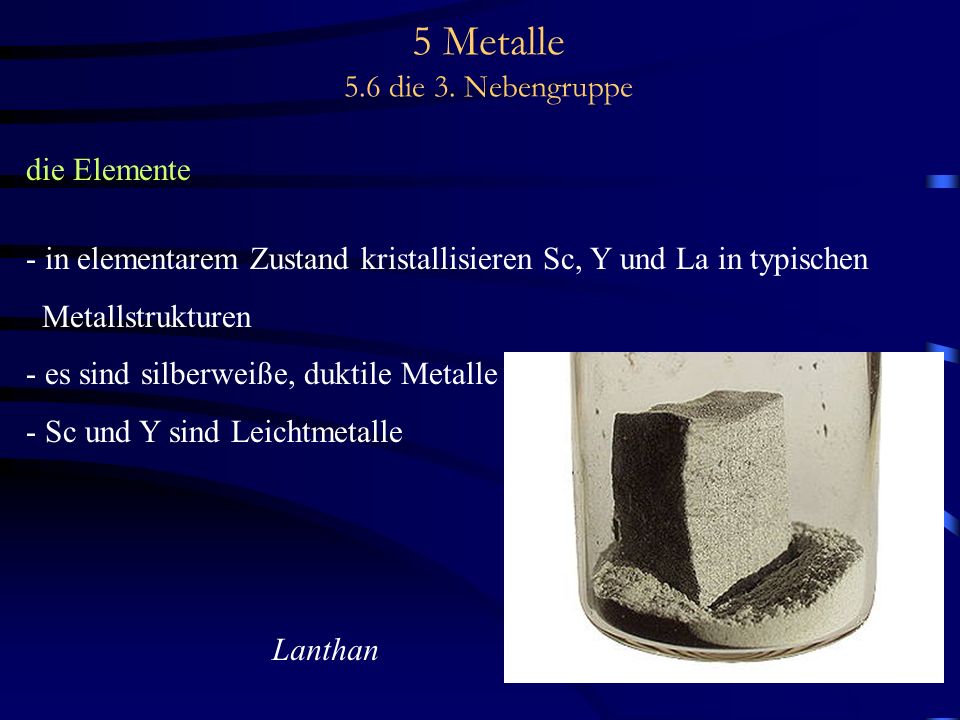 5 Metalle
5.6 die 3. Nebengruppe

die Elemente

- in elementarem Zustand kristallisieren Sc, Y und La in typischen Metallstrukturen
- es sind silberweiße, duktile Metalle
- Sc und Y sind Leichtmetalle

Lanthan